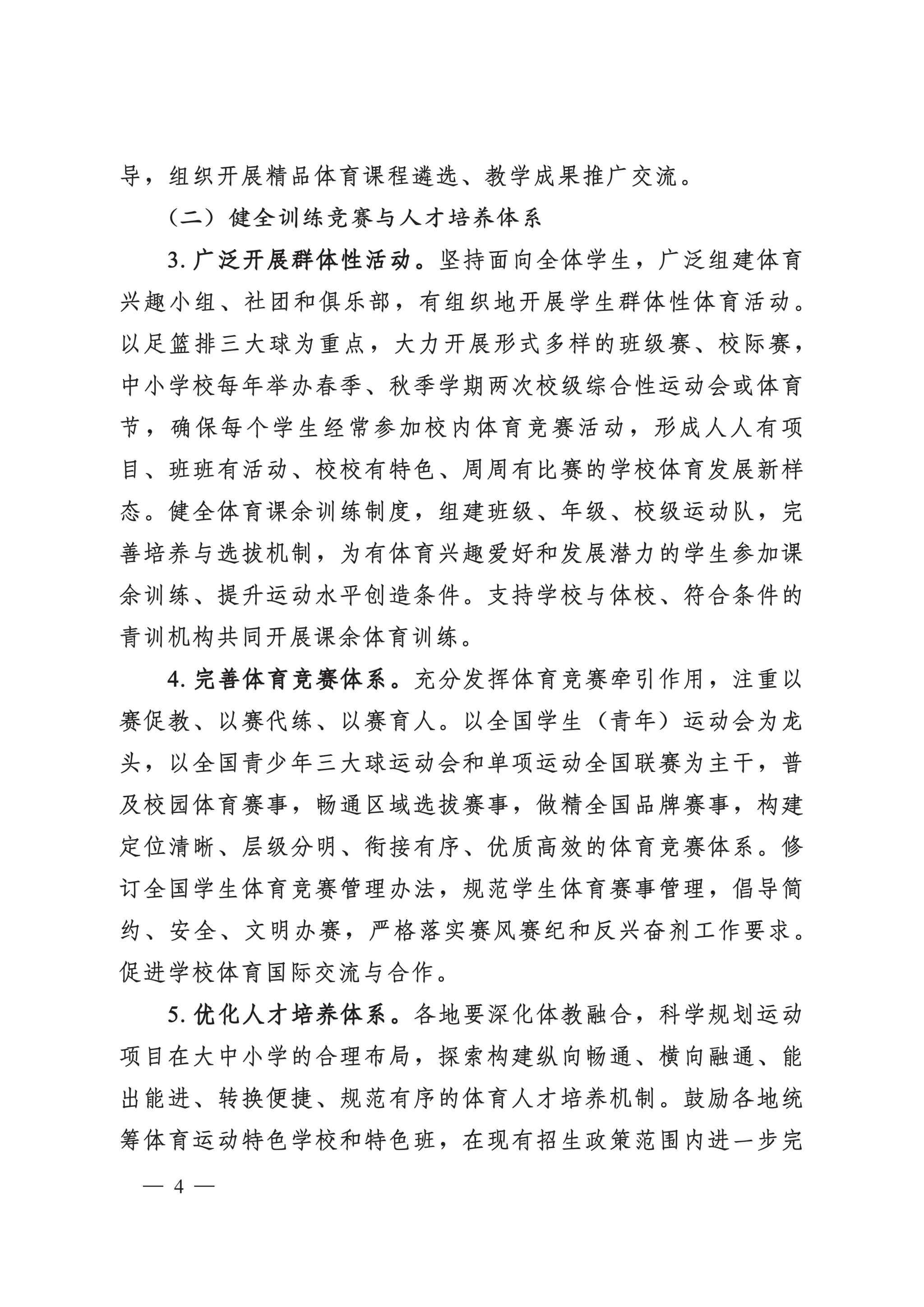 导，组织开展精品体育课程遴选、教学成果推广交流。

（二）健全训练竞赛与人才培养体系

3. 广泛开展群体性活动。坚持面向全体学生，广泛组建体育兴趣小组、社团和俱乐部，有组织地开展学生群体性体育活动。以足篮排三大球为重点，大力开展形式多样的班级赛、校际赛，中小学校每年举办春季、秋季学期两次校级综合性运动会或体育节，确保每个学生经常参加校内体育竞赛活动，形成人人有项目、班班有活动、校校有特色、周周有比赛的学校体育发展新样态。健全体育课余训练制度，组建班级、年级、校级运动队，完善培养与选拔机制，为有体育兴趣爱好和发展潜力的学生参加课余训练、提升运动水平创造条件。支持学校与体校、符合条件的青训机构共同开展课余体育训练。

4. 完善体育竞赛体系。充分发挥体育竞赛牵引作用，注重以赛促教、以赛代练、以赛育人。以全国学生（青年）运动会为龙头，以全国青少年三大球运动会和单项运动全国联赛为主干，普及校园体育赛事，畅通区域选拔赛事，做精全国品牌赛事，构建定位清晰、层级分明、衔接有序、优质高效的体育竞赛体系。修订全国学生体育竞赛管理办法，规范学生体育赛事管理，倡导简约、安全、文明办赛，严格落实赛风赛纪和反兴奋剂工作要求。促进学校体育国际交流与合作。

5. 优化人才培养体系。各地要深化体教融合，科学规划运动项目在大中小学的合理布局，探索构建纵向畅通、横向融通、能出能进、转换便捷、规范有序的体育人才培养机制。鼓励各地统筹体育运动特色学校和特色班，在现有招生政策范围内进一步完

— 4 —